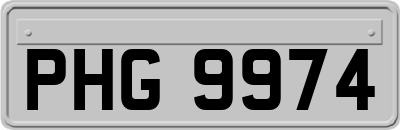 PHG 9974